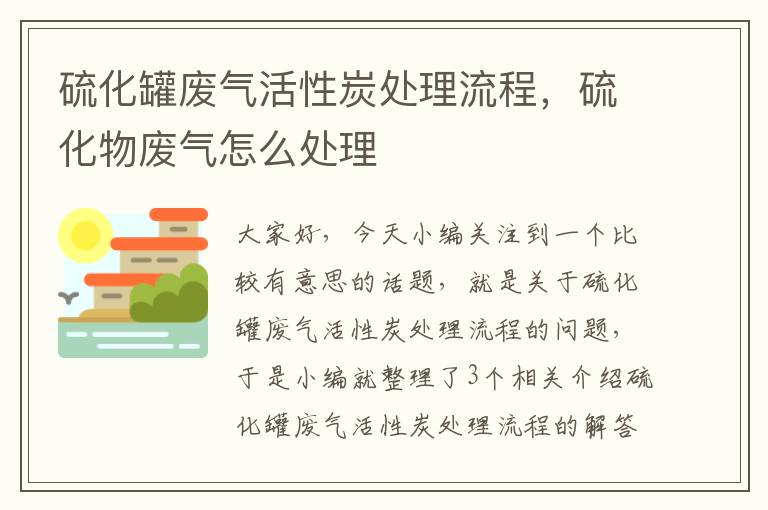 硫化罐废气活性炭处理流程，硫化物废气怎么处理

大家好，今天小编关注到一个比较有意思的话题，就是关于硫化罐废气活性炭处理流程的问题，于是小编就整理了3个相关介绍硫化罐废气活性炭处理流程的解答